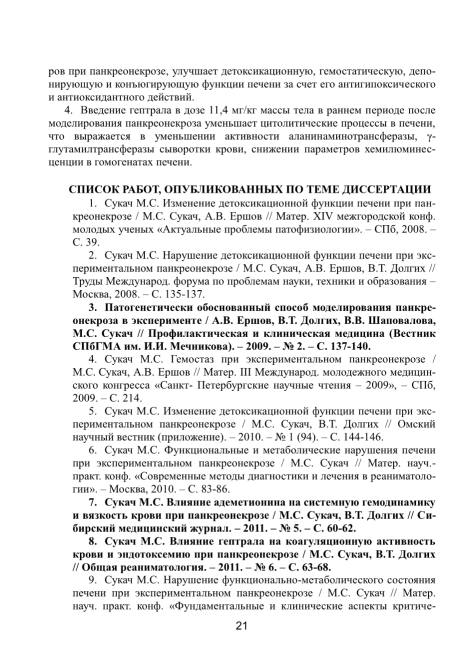 ров при панкреонекрозе, улучшает детоксикационную, гемостатическую, депонирующую и коньюгирующую функции печени за счет его антигипоксического и антиоксидантного действий.

4. Введение гептрала в дозе 11,4 мг/кг массы тела в раннем периоде после моделирования панкреонекроза уменьшает цитолитические процессы в печени, что выражается в уменьшении активности аланинаминотрансферазы, γ-глутамилтрансферазы сыворотки крови, снижении параметров хемилюминесценции в гомогенатах печени.

СПИСОК РАБОТ, ОПУБЛИКОВАННЫХ ПО ТЕМЕ ДИССЕРТАЦИИ

1. Сукач М.С. Изменение детоксикационной функции печени при панкреонекрозе / М.С. Сукач, А.В. Ершов // Матер. XIV межгородской конф. молодых ученых «Актуальные проблемы патофизиологии». – СПб, 2008. – С. 39.

2. Сукач М.С. Нарушение детоксикационной функции печени при экспериментальном панкреонекрозе / М.С. Сукач, А.В. Ершов, В.Т. Долгих // Труды Международ. форума по проблемам науки, техники и образования – Москва, 2008. – С. 135-137.

3. Патогенетически обоснованный способ моделирования панкреонекроза в эксперименте / А.В. Ершов, В.Т. Долгих, В.В. Шаповалова, М.С. Сукач // Профилактическая и клиническая медицина (Вестник СПбГМА им. И.И. Мечникова). – 2009. – № 2. – С. 137-140.

4. Сукач М.С. Гемостаз при экспериментальном панкреонекрозе / М.С. Сукач, А.В. Ершов // Матер. III Международ. молодежного медицинского конгресса «Санкт- Петербургские научные чтения – 2009», – СПб, 2009. – С. 214.

5. Сукач М.С. Изменение детоксикационной функции печени при экспериментальном панкреонекрозе / М.С. Сукач, В.Т. Долгих // Омский научный вестник (приложение). – 2010. – № 1 (94). – С. 144-146.

6. Сукач М.С. Функциональные и метаболические нарушения печени при экспериментальном панкреонекрозе / М.С. Сукач // Матер. науч.-практ. конф. «Современные методы диагностики и лечения в реаниматологии». – Москва, 2010. – С. 83-86.

7. Сукач М.С. Влияние адеметионина на системную гемодинамику и вязкость крови при панкреонекрозе / М.С. Сукач, В.Т. Долгих // Сибирский медицинский журнал. – 2011. – № 5. – С. 60-62.

8. Сукач М.С. Влияние гептрала на коагуляционную активность крови и эндотоксемию при панкреонекрозе / М.С. Сукач, В.Т. Долгих // Общая реаниматология. – 2011. – № 6. – С. 63-68.

9. Сукач М.С. Нарушение функционально-метаболического состояния печени при экспериментальном панкреонекрозе / М.С. Сукач // Матер. науч. практ. конф. «Фундаментальные и клинические аспекты критиче-

21